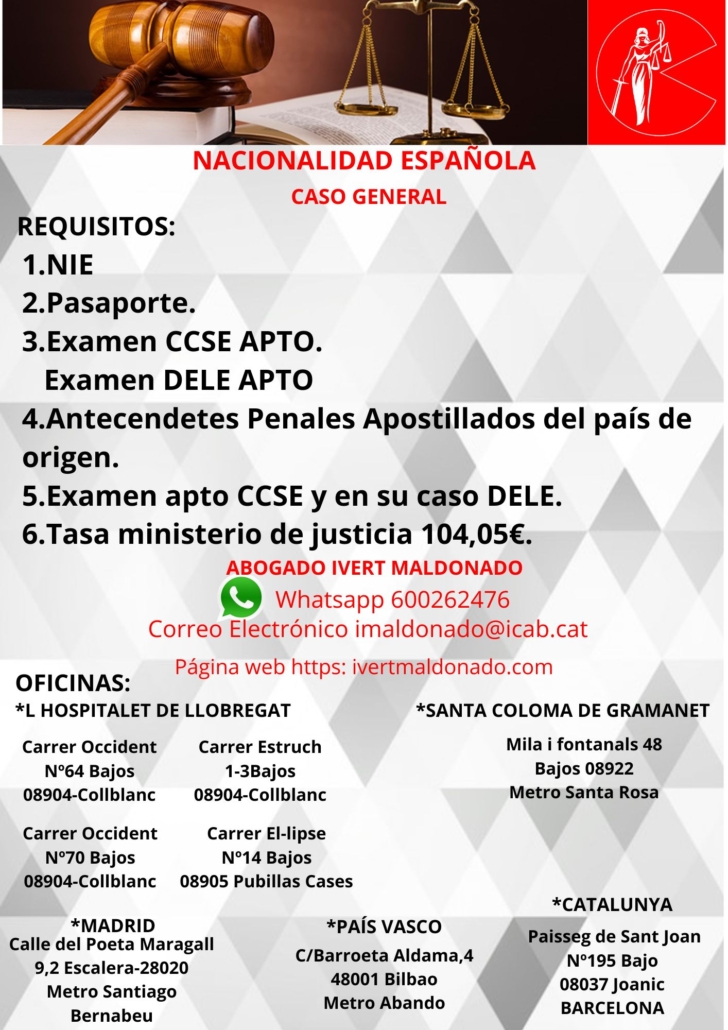 NACIONALIDAD ESPAÑOLA
CASO GENERAL

REQUISITOS:
1.NIE
2.Pasaporte.
3.Examen CCSE APTO.
Examen DELE APTO
4.Antecendetes Penales Apostillados del país de origen.
5.Examen apto CCSE y en su caso DELE.
6.Tasa ministerio de justicia 104,05€.

ABOGADO IVERT MALDONADO
Whatsapp 600262476
Correo Electrónico imaldonado@icab.cat
Página web https: ivertmaldonado.com

OFICINAS:
*L HOSPITALET DE LLOBREGAT

Carrer Occident
Nº64 Bajos
08904-Collblanc

Carrer Estruch
1-3Bajos
08904-Collblanc

Carrer Occident
Nº70 Bajos
08904-Collblanc

Carrer El-lipse
Nº14 Bajos
08905 Pubillas Cases

*SANTA COLOMA DE GRAMANET
Mila i fontanals 48
Bajos 08922
Metro Santa Rosa

*MADRID
Calle del Poeta Maragall
9,2 Escalera-28020
Metro Santiago
Bernabeu

*PAÍS VASCO
C/Barroeta Aldama,4
48001 Bilbao
Metro Abando

*CATALUNYA
Paisseg de Sant Joan
Nº195 Bajo
08037 Joanic
BARCELONA